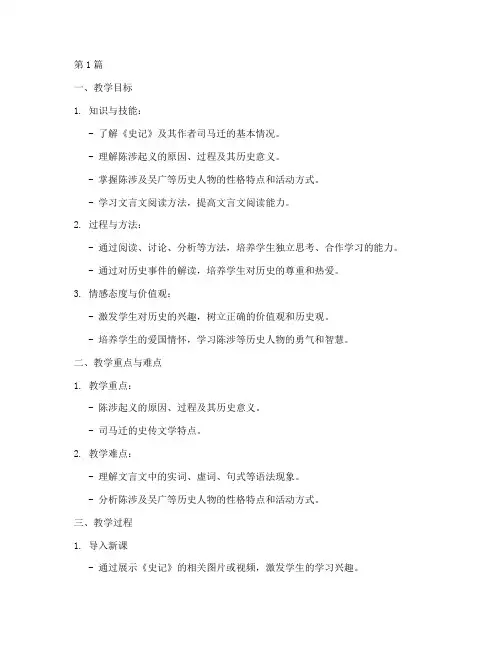 第 1 篇

一、教学目标

1. 知识与技能：

- 了解《史记》及其作者司马迁的基本情况。

- 理解陈涉起义的原因、过程及其历史意义。

- 掌握陈涉及吴广等历史人物的性格特点和活动方式。

- 学习文言文阅读方法，提高文言文阅读能力。

2. 过程与方法：

- 通过阅读、讨论、分析等方法，培养学生独立思考、合作学习的能力。

- 通过对历史事件的解读，培养学生对历史的尊重和热爱。

3. 情感态度与价值观：

- 激发学生对历史的兴趣，树立正确的价值观和历史观。

- 培养学生的爱国情怀，学习陈涉等历史人物的勇气和智慧。

二、教学重点与难点

1. 教学重点：

- 陈涉起义的原因、过程及其历史意义。

- 司马迁的史传文学特点。

2. 教学难点：

- 理解文言文中的实词、虚词、句式等语法现象。

- 分析陈涉及吴广等历史人物的性格特点和活动方式。

三、教学过程

1. 导入新课

- 通过展示《史记》的相关图片或视频，激发学生的学习兴趣。